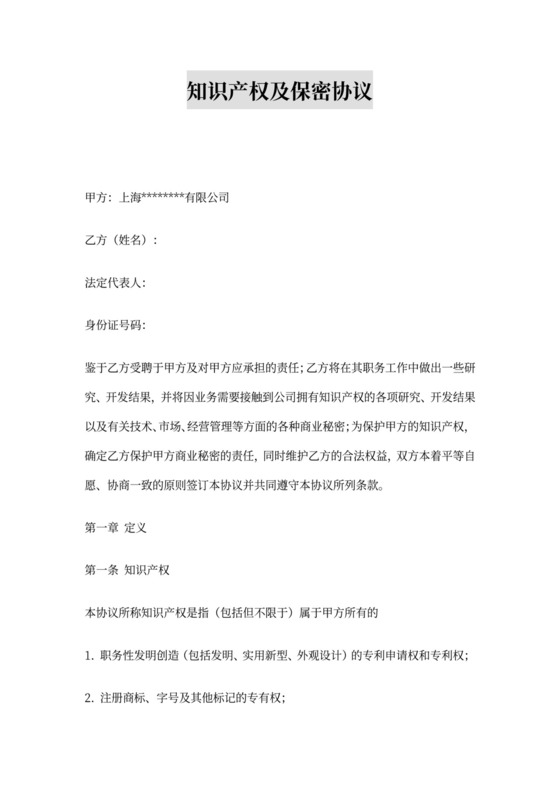 知识产权及保密协议

甲方：上海********有限公司

乙方（姓名）：

法定代表人：

身份证号码：

鉴于乙方受聘于甲方及对甲方应承担的责任；乙方将在其职务工作中做出一些研究、开发结果，并将因业务需要接触到公司拥有知识产权的各项研究、开发结果以及有关技术、市场、经营管理等方面的各种商业秘密；为保护甲方的知识产权，确定乙方保护甲方商业秘密的责任，同时维护乙方的合法权益，双方本着平等自愿、协商一致的原则签订本协议并共同遵守本协议所列条款。

第一章 定义

第一条 知识产权

本协议所称知识产权是指（包括但不限于）属于甲方所有的

1. 职务性发明创造（包括发明、实用新型、外观设计）的专利申请权和专利权；

2. 注册商标、字号及其他标记的专有权；